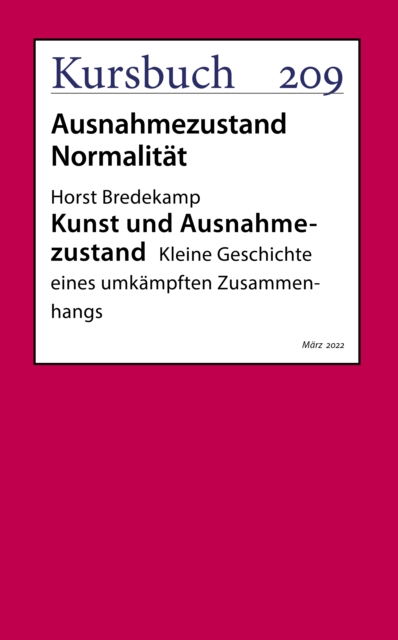 Kursbuch 209

Ausnahmezustand Normalität

Horst Bredekamp

Kunst und Ausnahmezustand Kleine Geschichte eines umkämpften Zusammenhangs

März 2022